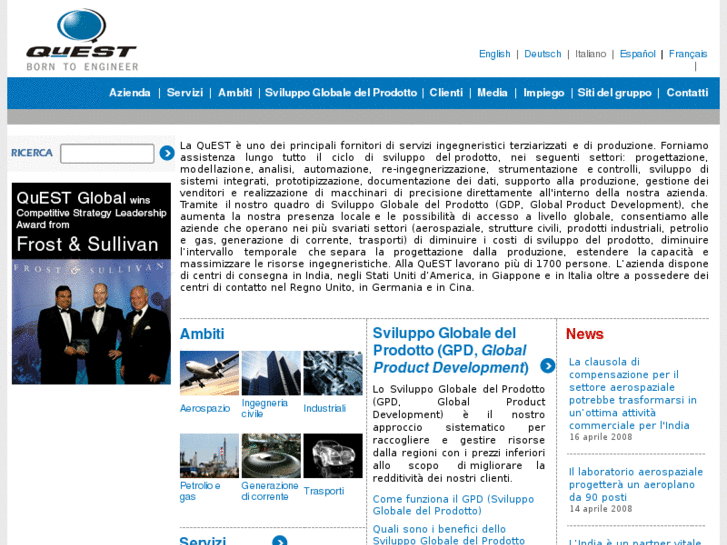 QuEST
BORN TO ENGINEER

English | Deutsch | Italiano | Español | Français |

Azienda | Servizi | Ambiti | Sviluppo Globale del Prodotto | Clienti | Media | Impiego | Siti del gruppo | Contatti

RICERCA

QuEST Global wins Competitive Strategy Leadership Award from Frost & Sullivan

FROST & SULLIVAN

La QuEST è uno dei principali fornitori di servizi ingegneristici terziarizzati e di produzione. Forniamo assistenza lungo tutto il ciclo di sviluppo del prodotto, nei seguenti settori: progettazione, modellazione, analisi, automazione, re-ingegnerizzazione, strumentazione e controlli, sviluppo di sistemi integrati, prototipizzazione, documentazione dei dati, supporto alla produzione, gestione dei venditori e realizzazione di macchinari di precisione direttamente all'interno della nostra azienda. Tramite il nostro quadro di Sviluppo Globale del Prodotto (GDP, Global Product Development), che aumenta la nostra presenza locale e le possibilità di accesso a livello globale, consentiamo alle aziende che operano nei più svariati settori (aerospaziale, strutture civili, prodotti industriali, petrolio e gas, generazione di corrente, trasporti) di diminuire i costi di sviluppo del prodotto, diminuire l'intervallo temporale che separa la progettazione dalla produzione, estendere la capacità e massimizzare le risorse ingegneristiche. Alla QuEST lavorano più di 1700 persone. L'azienda dispone di centri di consegna in India, negli Stati Uniti d'America, in Giappone e in Italia oltre a possedere dei centri di contatto nel Regno Unito, in Germania e in Cina.

Ambiti

Aerospazio
Ingegneria civile
Industriali
Petrolio e gas
Generazione di corrente
Trasporti

Servizi

Sviluppo Globale del Prodotto (GPD, Global Product Development)

Lo Sviluppo Globale del Prodotto (GPD, Global Product Development) è il nostro approccio sistematico per raccogliere e gestire risorse dalla regioni con i prezzi inferiori allo scopo di migliorare la redditività dei nostri clienti.

Come funziona il GPD (Sviluppo Globale del Prodotto)

Quali sono i benefici dello Sviluppo Globale del Prodotto

News

La clausola di compensazione per il settore aerospaziale potrebbe trasformarsi in un'ottima attività commerciale per l'India
16 aprile 2008

Il laboratorio aerospaziale progetterà un aeroplano da 90 posti
14 aprile 2008

L'India è un partner vitale